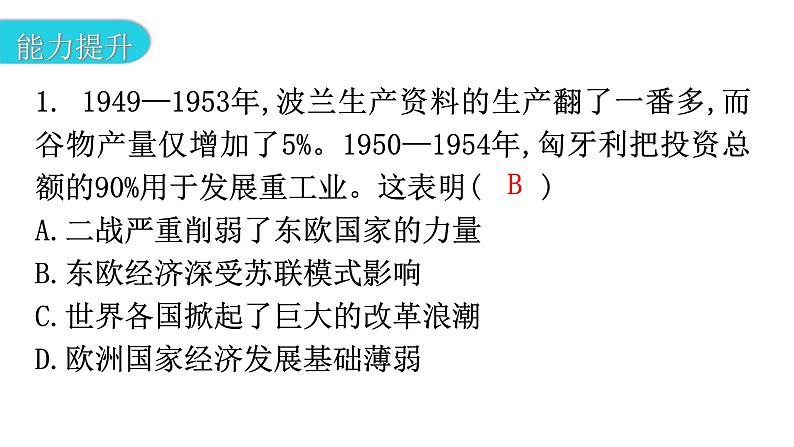 能力提升

1. 1949—1953年,波兰生产资料的生产翻了一番多,而谷物产量仅增加了5%。1950—1954年,匈牙利把投资总额的90%用于发展重工业。这表明( B )
A.二战严重削弱了东欧国家的力量
B.东欧经济深受苏联模式影响
C.世界各国掀起了巨大的改革浪潮
D.欧洲国家经济发展基础薄弱